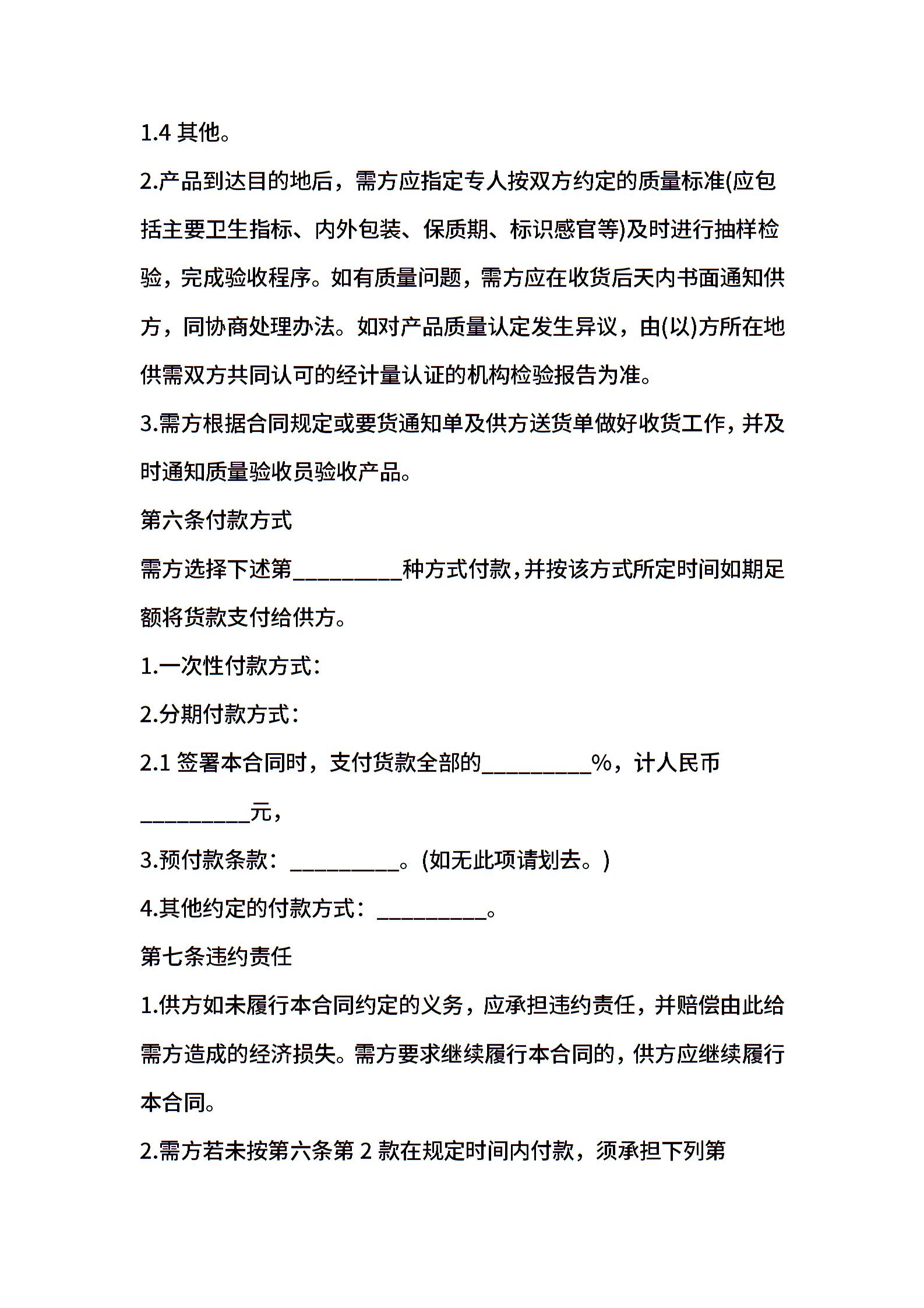 1.4 其他。

2.产品到达目的地后，需方应指定专人按双方约定的质量标准(应包括主要卫生指标、内外包装、保质期、标识感官等)及时进行抽样检验，完成验收程序。如有质量问题，需方应在收货后天内书面通知供方，同协商处理办法。如对产品质量认定发生异议，由(以)方所在地供需双方共同认可的经计量认证的机构检验报告为准。

3.需方根据合同规定或要货通知单及供方送货单做好收货工作，并及时通知质量验收员验收产品。

第六条付款方式

需方选择下述第__________种方式付款，并按该方式所定时间如期足额将货款支付给供方。

1.一次性付款方式：

2.分期付款方式：

2.1 签署本合同时，支付货款全部的__________%，计人民币__________元，

3.预付款条款：__________。(如无此项请划去。)

4.其他约定的付款方式：__________。

第七条违约责任

1.供方如未履行本合同约定的义务，应承担违约责任，并赔偿由此给需方造成的经济损失。需方要求继续履行本合同的，供方应继续履行本合同。

2.需方若未按第六条第 2 款在规定时间内付款，须承担下列第